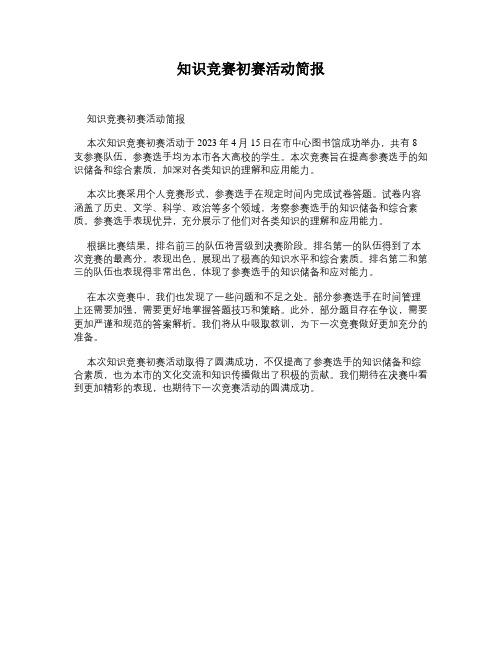 知识竞赛初赛活动简报

知识竞赛初赛活动简报

本次知识竞赛初赛活动于 2023 年 4 月 15 日在市中心图书馆成功举办，共有 8 支参赛队伍，参赛选手均为本市各大高校的学生。本次竞赛旨在提高参赛选手的知识储备和综合素质，加深对各类知识的理解和应用能力。

本次比赛采用个人竞赛形式，参赛选手在规定时间内完成试卷答题。试卷内容涵盖了历史、文学、科学、政治等多个领域，考察参赛选手的知识储备和综合素质。参赛选手表现优异，充分展示了他们对各类知识的理解和应用能力。

根据比赛结果，排名前三的队伍将晋级到决赛阶段。排名第一的队伍得到了本次竞赛的最高分，表现出色，展现出了极高的知识水平和综合素质。排名第二和第三的队伍也表现得非常出色，体现了参赛选手的知识储备和应对能力。

在本次竞赛中，我们也发现了一些问题和不足之处。部分参赛选手在时间管理上还需要加强，需要更好地掌握答题技巧和策略。此外，部分题目存在争议，需要更加严谨和规范的答案解析。我们将从中吸取教训，为下一次竞赛做好更加充分的准备。

本次知识竞赛初赛活动取得了圆满成功，不仅提高了参赛选手的知识储备和综合素质，也为本市的文化交流和知识传播做出了积极的贡献。我们期待在决赛中看到更加精彩的表现，也期待下一次竞赛活动的圆满成功。